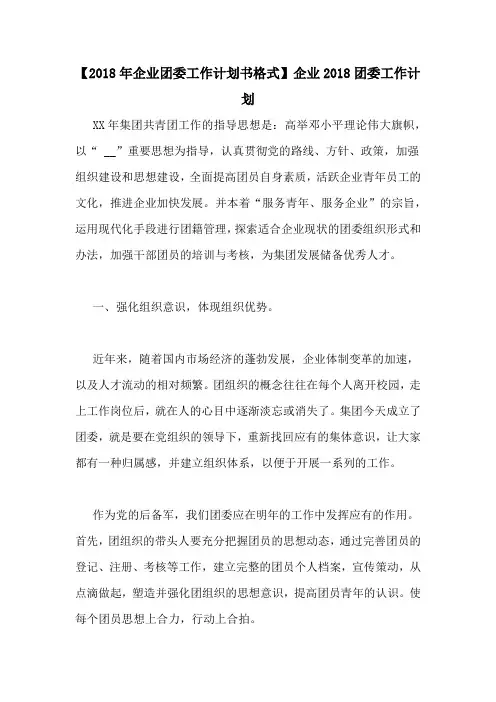 【2018年企业团委工作计划书格式】企业2018团委工作计划

XX年集团共青团工作的指导思想是：高举邓小平理论伟大旗帜，以“ __”重要思想为指导，认真贯彻党的路线、方针、政策，加强组织建设和思想建设，全面提高团员自身素质，活跃企业青年员工的文化，推进企业加快发展。并本着“服务青年、服务企业”的宗旨，运用现代化手段进行团籍管理，探索适合企业现状的团委组织形式和办法，加强干部团员的培训与考核，为集团发展储备优秀人才。

一、强化组织意识，体现组织优势。

近年来，随着国内市场经济的蓬勃发展，企业体制变革的加速，以及人才流动的相对频繁。团组织的概念往往在每个人离开校园，走上工作岗位后，就在人的心目中逐渐淡忘或消失了。集团今天成立了团委，就是要在党组织的领导下，重新找回应有的集体意识，让大家都有一种归属感，并建立组织体系，以便于开展一系列的工作。

作为党的后备军，我们团委应在明年的工作中发挥应有的作用。首先，团组织的带头人要充分把握团员的思想动态，通过完善团员的登记、注册、考核等工作，建立完整的团员个人档案，宣传策动，从点滴做起，塑造并强化团组织的思想意识，提高团员青年的认识。使每个团员思想上合力，行动上合拍。